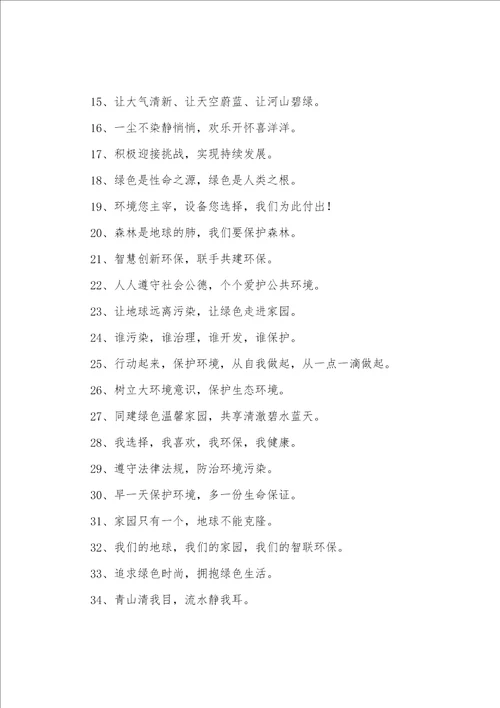 15、让大气清新、让天空蔚蓝、让河山碧绿。

16、一尘不染静悄悄，欢乐开怀喜洋洋。

17、积极迎接挑战，实现持续发展。

18、绿色是性命之源，绿色是人类之根。

19、环境您主宰，设备您选择，我们为此付出！

20、森林是地球的肺，我们要保护森林。

21、智慧创新环保，联手共建环保。

22、人人遵守社会公德，个个爱护公共环境。

23、让地球远离污染，让绿色走进家园。

24、谁污染，谁治理，谁开发，谁保护。

25、行动起来，保护环境，从自我做起，从一点一滴做起。

26、树立大环境意识，保护生态环境。

27、同建绿色温馨家园，共享清澈碧水蓝天。

28、我选择，我喜欢，我环保，我健康。

29、遵守法律法规，防治环境污染。

30、早一天保护环境，多一份生命保证。

31、家园只有一个，地球不能克隆。

32、我们的地球，我们的家园，我们的智联环保。

33、追求绿色时尚，拥抱绿色生活。

34、青山清我目，流水静我耳。